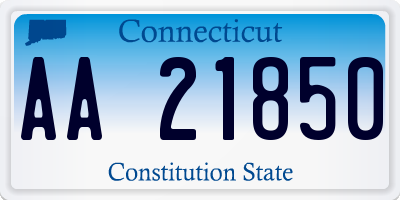 Connecticut

AA 21850

Constitution State